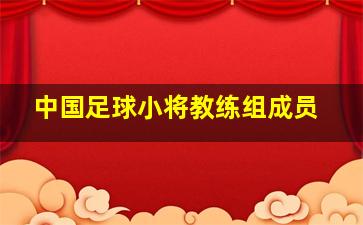 中国足球小将教练组成员